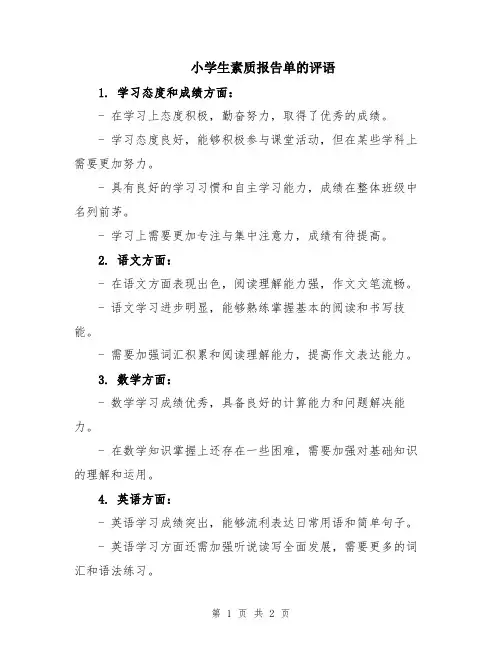 小学生素质报告单的评语

1. 学习态度和成绩方面：

- 在学习上态度积极，勤奋努力，取得了优秀的成绩。

- 学习态度良好，能够积极参与课堂活动，但在某些学科上需要更加努力。

- 具有良好的学习习惯和自主学习能力，成绩在整体班级中名列前茅。

- 学习上需要更加专注与集中注意力，成绩有待提高。

2. 语文方面：

- 在语文方面表现出色，阅读理解能力强，作文文笔流畅。

- 语文学习进步明显，能够熟练掌握基本的阅读和书写技能。

- 需要加强词汇积累和阅读理解能力，提高作文表达能力。

3. 数学方面：

- 数学学习成绩优秀，具备良好的计算能力和问题解决能力。

- 在数学知识掌握上还存在一些困难，需要加强对基础知识的理解和运用。

4. 英语方面：

- 英语学习成绩突出，能够流利表达日常用语和简单句子。

- 英语学习方面还需加强听说读写全面发展，需要更多的词汇和语法练习。

第 1 页 共 2 页